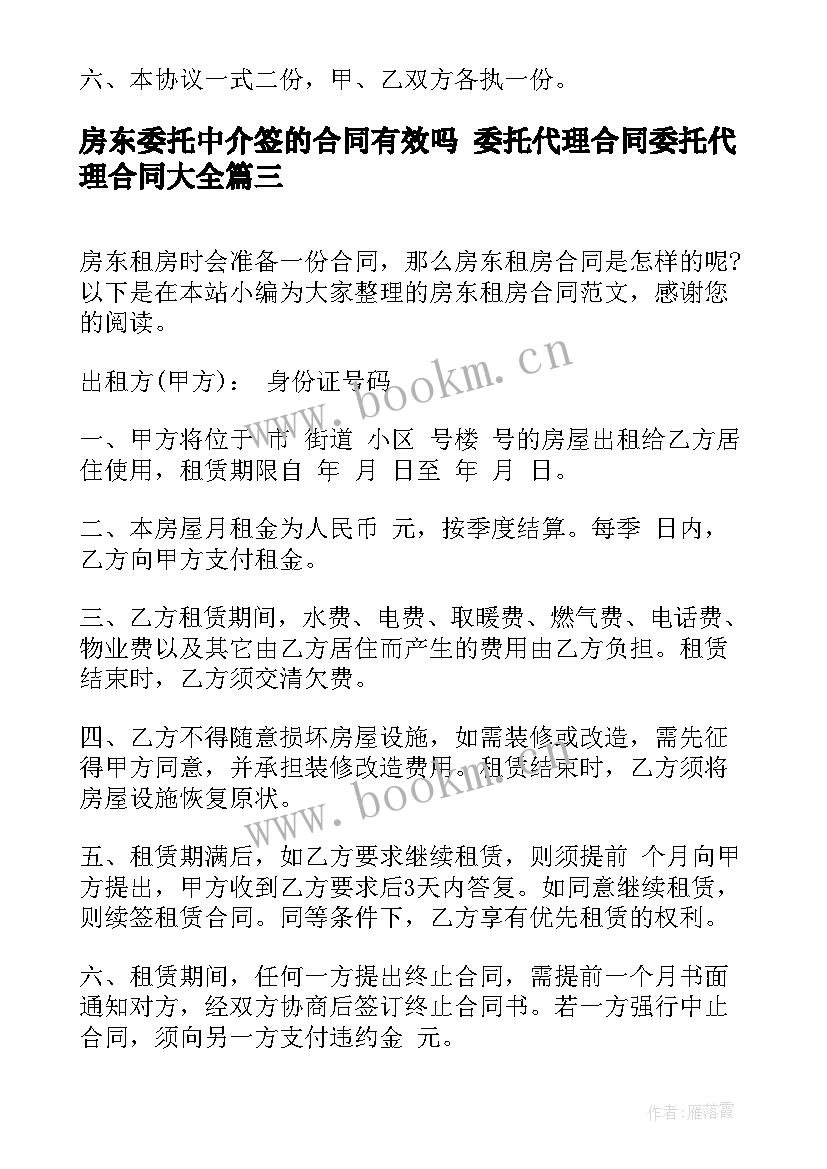 六、本协议一式二份，甲、乙双方各执一份。

房东委托中介签的合同有效吗 委托代理合同委托代理合同大全篇三

房东租房时会准备一份合同，那么房东租房合同是怎样的呢？以下是在本站小编为大家整理的房东租房合同范文，感谢您的阅读。

出租方(甲方)： 身份证号码

一、甲方将位于 市 街道 小区 号楼 号的房屋出租给乙方居住使用，租赁期限自 年 月 日至 年 月 日。

二、本房屋月租金为人民币 元，按季度结算。每季 日内，乙方向甲方支付租金。

三、乙方租赁期间，水费、电费、取暖费、燃气费、电话费、物业费以及其它由乙方居住而产生的费用由乙方负担。租赁结束时，乙方须交清欠费。

四、乙方不得随意损坏房屋设施，如需装修或改造，需先征得甲方同意，并承担装修改造费用。租赁结束时，乙方须将房屋设施恢复原状。

五、租赁期满后，如乙方要求继续租赁，则须提前 个月向甲方提出，甲方收到乙方要求后3天内答复。如同意继续租赁，则续签租赁合同。同等条件下，乙方享有优先租赁的权利。

六、租赁期间，任何一方提出终止合同，需提前一个月书面通知对方，经双方协商后签订终止合同书。若一方强行中止合同，须向另一方支付违约金 元。

www.bookm.cn

www.bookm.cn

作者：雁落霞